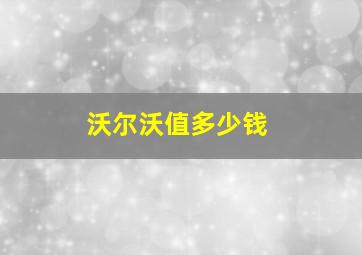 沃尔沃值多少钱